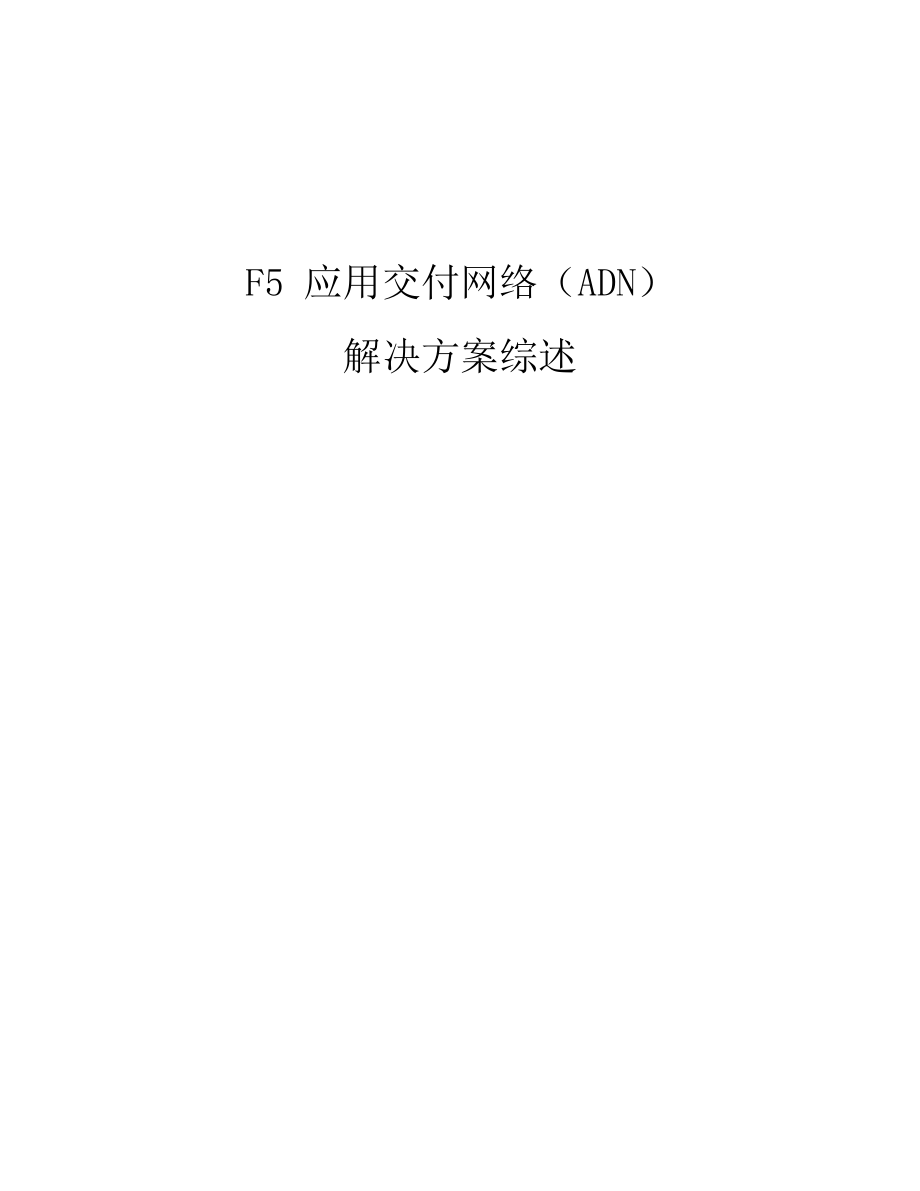 F5 应用交付网络（ADN）

解决方案综述